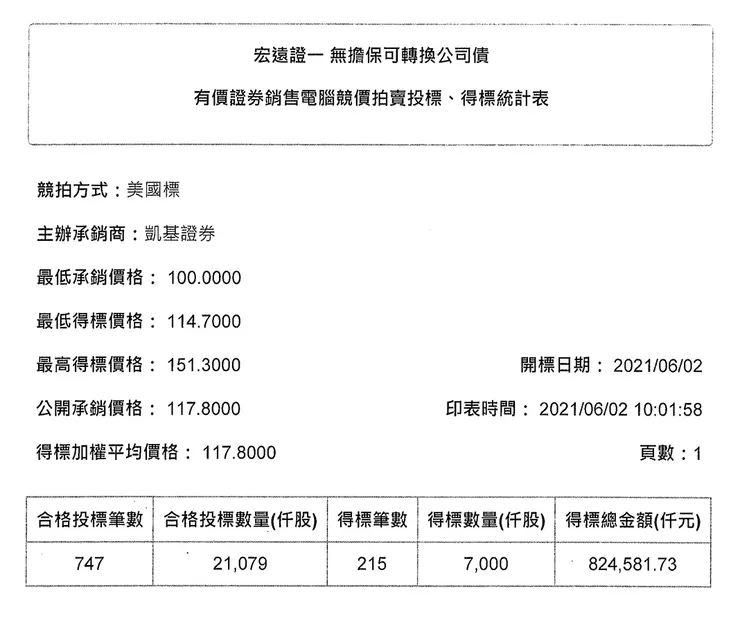 宏遠證一 無擔保可轉換公司債

有價證券銷售電腦競價拍賣投標、得標統計表

競拍方式：美國標

主辦承銷商：凱基證券

最低承銷價格： 100.0000

最低得標價格： 114.7000

最高得標價格： 151.3000

開標日期： 2021/06/02

公開承銷價格： 117.8000

印表時間： 2021/06/02 10:01:58

得標加權平均價格： 117.8000

頁數：1

| 合格投標筆數 | 合格投標數量(仟股) | 得標筆數 | 得標數量(仟股) | 得標總金額(仟元) |
|---|---|---|---|---|
| 747 | 21,079 | 215 | 7,000 | 824,581.73 |